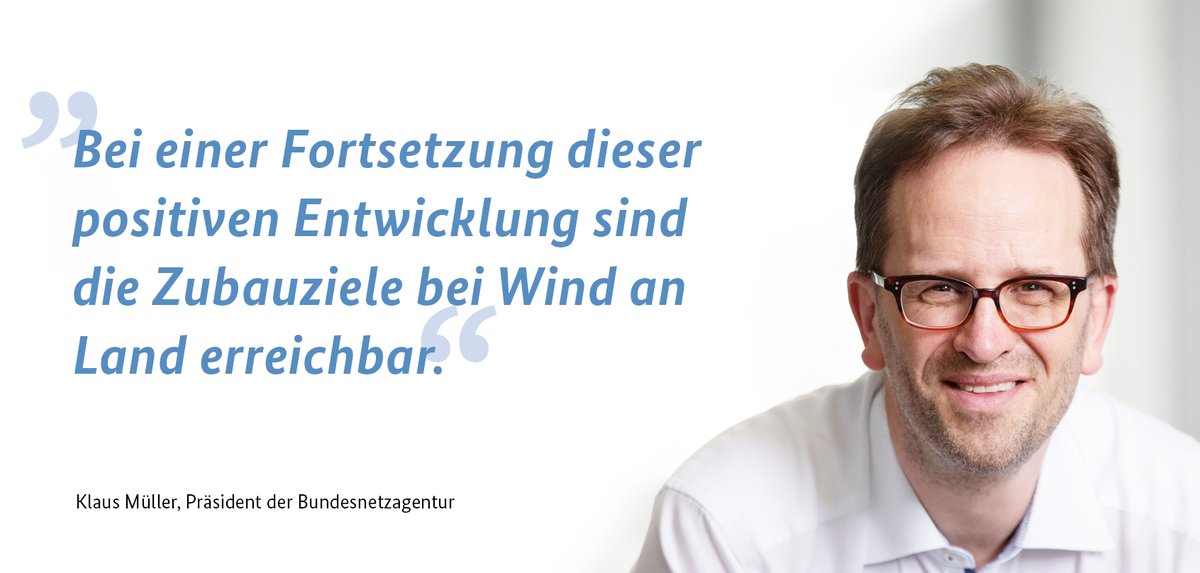 „Bei einer Fortsetzung dieser positiven Entwicklung sind die Zubauziele bei Wind an Land erreichbar.“

Klaus Müller, Präsident der Bundesnetzagentur